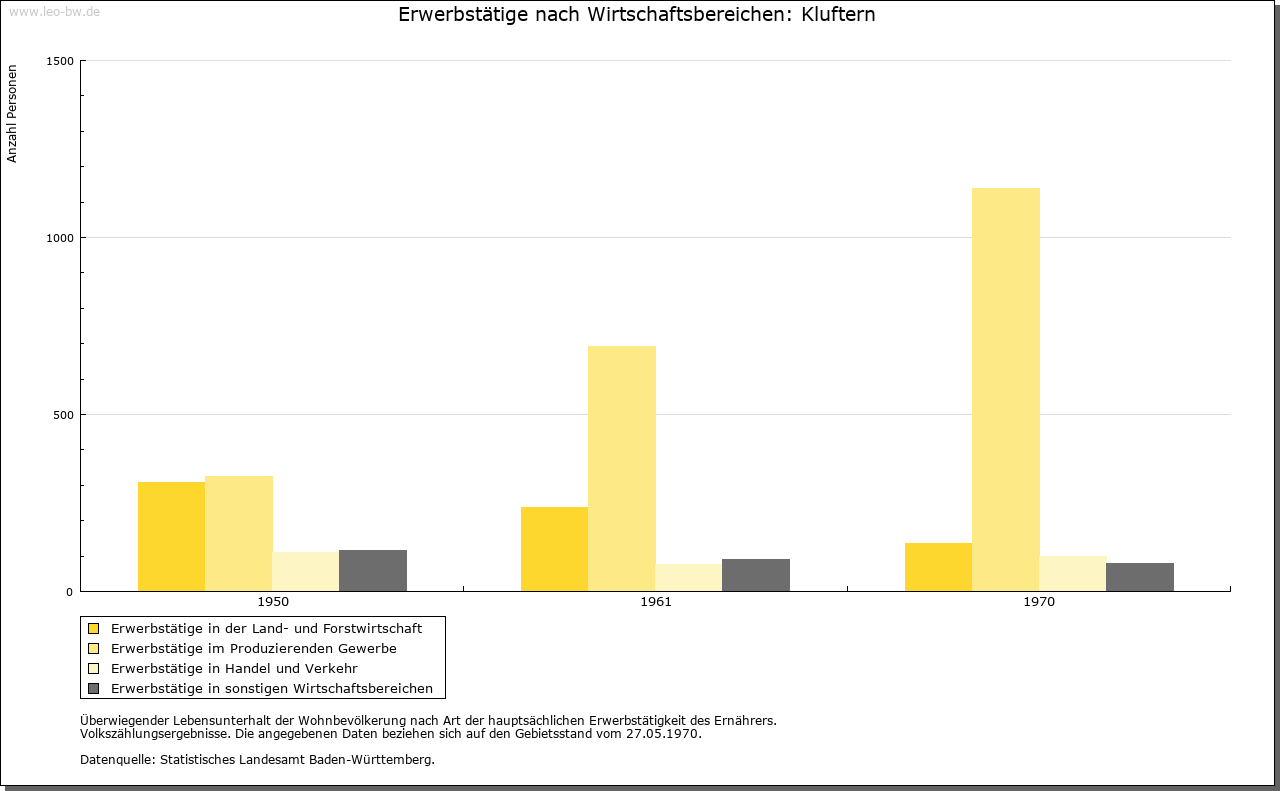 www.leo-bw.de

Erwerbstätige nach Wirtschaftsbereichen: Kluftern

Anzahl Personen

1500
1000
500
0

1950
1961
1970

Erwerbstätige in der Land- und Forstwirtschaft
Erwerbstätige im Produzierenden Gewerbe
Erwerbstätige in Handel und Verkehr
Erwerbstätige in sonstigen Wirtschaftsbereichen

Überwiegender Lebensunterhalt der Wohnbevölkerung nach Art der hauptsächlichen Erwerbstätigkeit des Ernährers.
Volkszählungsergebnisse. Die angegebenen Daten beziehen sich auf den Gebietsstand vom 27.05.1970.

Datenquelle: Statistisches Landesamt Baden-Württemberg.